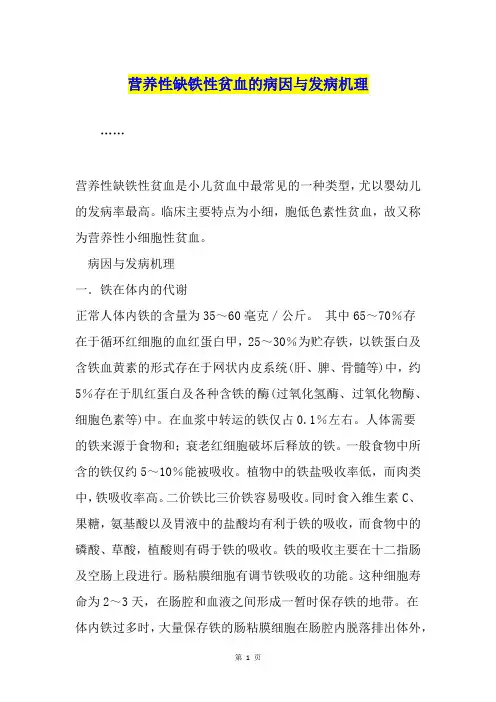 营养性缺铁性贫血的病因与发病机理

……

营养性缺铁性贫血是小儿贫血中最常见的一种类型，尤以婴幼儿的发病率最高。临床主要特点为小细，胞低色素性贫血，故又称为营养性小细胞性贫血。

病因与发病机理

一．铁在体内的代谢

正常人体内铁的含量为35～60毫克／公斤。 其中65～70%存在于循环红细胞的血红蛋白甲，25～30%为贮存铁，以铁蛋白及含铁血黄素的形式存在于网状内皮系统(肝、脾、骨髓等)中，约5%存在于肌红蛋白及各种含铁的酶(过氧化氢酶、过氧化物酶、细胞色素等)中。在血浆中转运的铁仅占0.1%左右。人体需要的铁来源于食物和；衰老红细胞破坏后释放的铁。一般食物中所含的铁仅约5～10%能被吸收。植物中的铁盐吸收率低，而肉类中，铁吸收率高。二价铁比三价铁容易吸收。同时食入维生素C、果糖，氨基酸以及胃液中的盐酸均有利于铁的吸收，而食物中的磷酸、草酸，植酸则有碍于铁的吸收。铁的吸收主要在十二指肠及空肠上段进行。肠粘膜细胞有调节铁吸收的功能。这种细胞寿命为2～3天，在肠腔和血液之间形成一暂时保存铁的地带。在体内铁过多时，大量保存铁的肠粘膜细胞在肠腔内脱落排出体外，

第 1 页